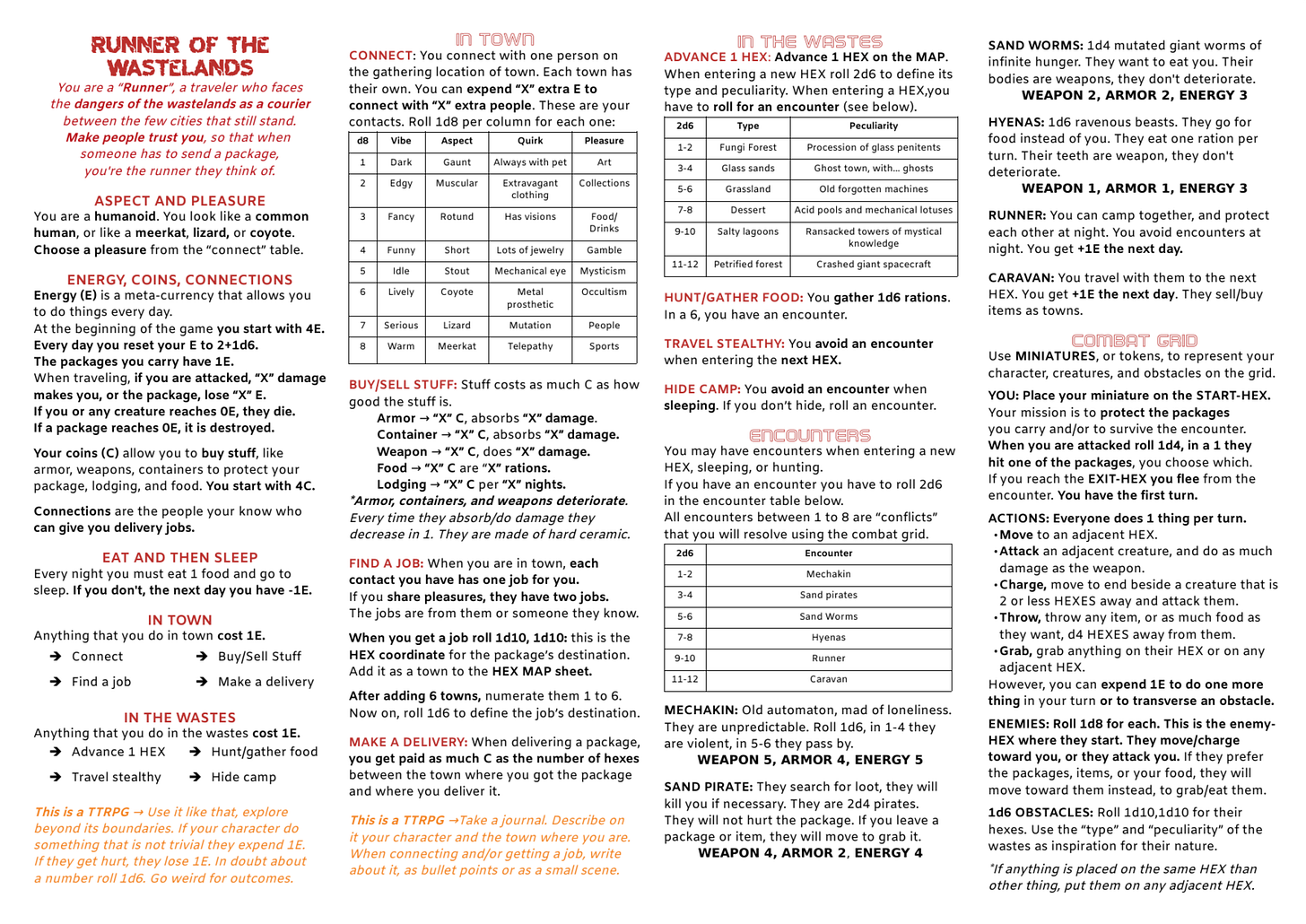 RUNNER OF THE WASTELANDS

You are a "Runner", a traveler who faces the dangers of the wastelands as a courier between the few cities that still stand. Make people trust you, so that when someone has to send a package, you're the runner they think of.

ASPECT AND PLEASURE

You are a humanoid. You look like a common human, or like a meerkat, lizard, or coyote. Choose a pleasure from the "connect" table.

ENERGY, COINS, CONNECTIONS

Energy (E) is a meta-currency that allows you to do things every day.
At the beginning of the game you start with 4E.
Every day you reset your E to 2+1d6.
The packages you carry have 1E.
When traveling, if you are attacked, "X" damage makes you, or the package, lose "X" E.
If you or any creature reaches 0E, they die.
If a package reaches 0E, it is destroyed.

Your coins (C) allow you to buy stuff, like armor, weapons, containers to protect your package, lodging, and food. You start with 4C.

Connections are the people your know who can give you delivery jobs.

EAT AND THEN SLEEP

Every night you must eat 1 food and go to sleep. If you don't, the next day you have -1E.

IN TOWN

Anything that you do in town cost 1E.
➔ Connect ➔ Buy/Sell Stuff
➔ Find a job ➔ Make a delivery

IN THE WASTES

Anything that you do in the wastes cost 1E.
➔ Advance 1 HEX ➔ Hunt/gather food
➔ Travel stealthy ➔ Hide camp

This is a TTRPG → Use it like that, explore beyond its boundaries. If your character do something that is not trivial they expend 1E. If they get hurt, they lose 1E. In doubt about a number roll 1d6. Go weird for outcomes.

IN TOWN

CONNECT: You connect with one person on the gathering location of town. Each town has their own. You can expend "X" extra E to connect with "X" extra people. These are your contacts. Roll 1d8 per column for each one:

| d8 | Vibe | Aspect | Quirk | Pleasure |
|---|---|---|---|---|
| 1 | Dark | Gaunt | Always with pet | Art |
| 2 | Edgy | Muscular | Extravagant clothing | Collections |
| 3 | Fancy | Rotund | Has visions | Food/ Drinks |
| 4 | Funny | Short | Lots of jewelry | Gamble |
| 5 | Idle | Stout | Mechanical eye | Mysticism |
| 6 | Lively | Coyote | Metal prosthetic | Occultism |
| 7 | Serious | Lizard | Mutation | People |
| 8 | Warm | Meerkat | Telepathy | Sports |

BUY/SELL STUFF: Stuff costs as much C as how good the stuff is.
Armor → "X" C, absorbs "X" damage.
Container → "X" C, absorbs "X" damage.
Weapon → "X" C, does "X" damage.
Food → "X" C are "X" rations.
Lodging → "X" C per "X" nights.
*Armor, containers, and weapons deteriorate. Every time they absorb/do damage they decrease in 1. They are made of hard ceramic.

FIND A JOB: When you are in town, each contact you have has one job for you.
If you share pleasures, they have two jobs.
The jobs are from them or someone they know.

When you get a job roll 1d10, 1d10: this is the HEX coordinate for the package's destination. Add it as a town to the HEX MAP sheet.

After adding 6 towns, numerate them 1 to 6. Now on, roll 1d6 to define the job's destination.

MAKE A DELIVERY: When delivering a package, you get paid as much C as the number of hexes between the town where you got the package and where you deliver it.

This is a TTRPG →Take a journal. Describe on it your character and the town where you are. When connecting and/or getting a job, write about it, as bullet points or as a small scene.

IN THE WASTES

ADVANCE 1 HEX: Advance 1 HEX on the MAP.
When entering a new HEX roll 2d6 to define its type and peculiarity. When entering a HEX,you have to roll for an encounter (see below).

| 2d6 | Type | Peculiarity |
|---|---|---|
| 1-2 | Fungi Forest | Procession of glass penitents |
| 3-4 | Glass sands | Ghost town, with... ghosts |
| 5-6 | Grassland | Old forgotten machines |
| 7-8 | Dessert | Acid pools and mechanical lotuses |
| 9-10 | Salty lagoons | Ransacked towers of mystical knowledge |
| 11-12 | Petrified forest | Crashed giant spacecraft |

HUNT/GATHER FOOD: You gather 1d6 rations. In a 6, you have an encounter.

TRAVEL STEALTHY: You avoid an encounter when entering the next HEX.

HIDE CAMP: You avoid an encounter when sleeping. If you don't hide, roll an encounter.

ENCOUNTERS

You may have encounters when entering a new HEX, sleeping, or hunting.
If you have an encounter you have to roll 2d6 in the encounter table below.
All encounters between 1 to 8 are "conflicts" that you will resolve using the combat grid.

| 2d6 | Encounter |
|---|---|
| 1-2 | Mechakin |
| 3-4 | Sand pirates |
| 5-6 | Sand Worms |
| 7-8 | Hyenas |
| 9-10 | Runner |
| 11-12 | Caravan |

MECHAKIN: Old automaton, mad of loneliness. They are unpredictable. Roll 1d6, in 1-4 they are violent, in 5-6 they pass by.
WEAPON 5, ARMOR 4, ENERGY 5

SAND PIRATE: They search for loot, they will kill you if necessary. They are 2d4 pirates. They will not hurt the package. If you leave a package or item, they will move to grab it.
WEAPON 4, ARMOR 2, ENERGY 4

SAND WORMS: 1d4 mutated giant worms of infinite hunger. They want to eat you. Their bodies are weapons, they don't deteriorate.
WEAPON 2, ARMOR 2, ENERGY 3

HYENAS: 1d6 ravenous beasts. They go for food instead of you. They eat one ration per turn. Their teeth are weapon, they don't deteriorate.
WEAPON 1, ARMOR 1, ENERGY 3

RUNNER: You can camp together, and protect each other at night. You avoid encounters at night. You get +1E the next day.

CARAVAN: You travel with them to the next HEX. You get +1E the next day. They sell/buy items as towns.

COMBAT GRID

Use MINIATURES, or tokens, to represent your character, creatures, and obstacles on the grid.

YOU: Place your miniature on the START-HEX.
Your mission is to protect the packages you carry and/or to survive the encounter.
When you are attacked roll 1d4, in a 1 they hit one of the packages, you choose which.
If you reach the EXIT-HEX you flee from the encounter. You have the first turn.

ACTIONS: Everyone does 1 thing per turn.
•Move to an adjacent HEX.
•Attack an adjacent creature, and do as much damage as the weapon.
•Charge, move to end beside a creature that is 2 or less HEXES away and attack them.
•Throw, throw any item, or as much food as they want, d4 HEXES away from them.
•Grab, grab anything on their HEX or on any adjacent HEX.
However, you can expend 1E to do one more thing in your turn or to transverse an obstacle.

ENEMIES: Roll 1d8 for each. This is the enemy-HEX where they start. They move/charge toward you, or they attack you. If they prefer the packages, items, or your food, they will move toward them instead, to grab/eat them.

1d6 OBSTACLES: Roll 1d10,1d10 for their hexes. Use the "type" and "peculiarity" of the wastes as inspiration for their nature.

*If anything is placed on the same HEX than other thing, put them on any adjacent HEX.